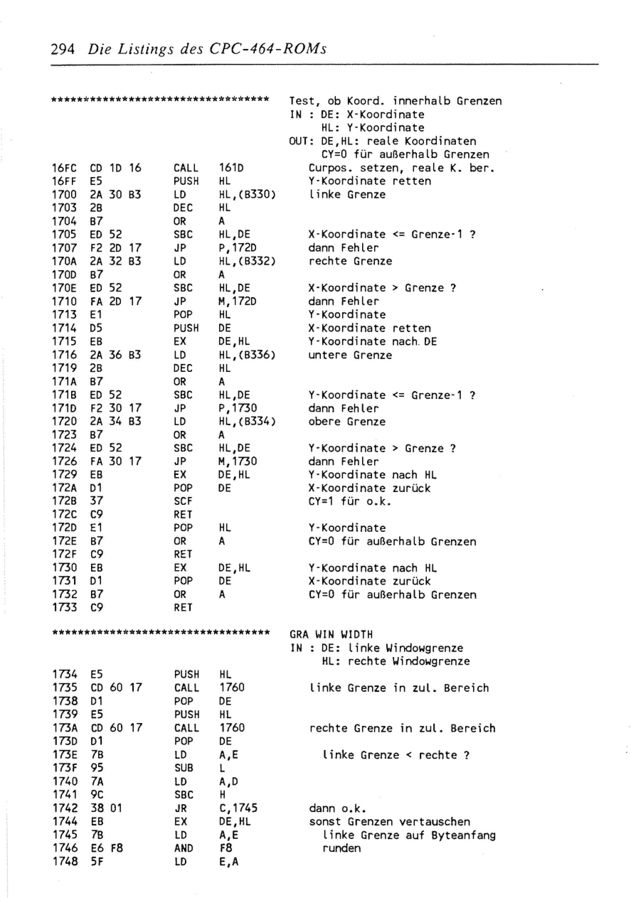 294 Die Listings des CPC-464-ROMs

********************************** Test, ob Koord. innerhalb Grenzen
IN : DE: X-Koordinate
HL: Y-Koordinate
OUT: DE,HL: reale Koordinaten
CY=0 für außerhalb Grenzen

16FC CD 1D 16 CALL 161D Curpos. setzen, reale K. ber.
16FF E5 PUSH HL Y-Koordinate retten
1700 2A 30 B3 LD HL,(B330) linke Grenze
1703 2B DEC HL
1704 B7 OR A
1705 ED 52 SBC HL,DE X-Koordinate <= Grenze-1 ?
1707 F2 2D 17 JP P,172D dann Fehler
170A 2A 32 B3 LD HL,(B332) rechte Grenze
170D B7 OR A
170E ED 52 SBC HL,DE X-Koordinate > Grenze ?
1710 FA 2D 17 JP M,172D dann Fehler
1713 E1 POP HL Y-Koordinate
1714 D5 PUSH DE X-Koordinate retten
1715 EB EX DE,HL Y-Koordinate nach DE
1716 2A 36 B3 LD HL,(B336) untere Grenze
1719 2B DEC HL
171A B7 OR A
171B ED 52 SBC HL,DE Y-Koordinate <= Grenze-1 ?
171D F2 30 17 JP P,1730 dann Fehler
1720 2A 34 B3 LD HL,(B334) obere Grenze
1723 B7 OR A
1724 ED 52 SBC HL,DE Y-Koordinate > Grenze ?
1726 FA 30 17 JP M,1730 dann Fehler
1729 EB EX DE,HL Y-Koordinate nach HL
172A D1 POP DE X-Koordinate zurück
172B 37 SCF CY=1 für o.k.
172C C9 RET
172D E1 POP HL Y-Koordinate
172E B7 OR A CY=0 für außerhalb Grenzen
172F C9 RET
1730 EB EX DE,HL Y-Koordinate nach HL
1731 D1 POP DE X-Koordinate zurück
1732 B7 OR A CY=0 für außerhalb Grenzen
1733 C9 RET

********************************** GRA WIN WIDTH
IN : DE: linke Windowgrenze
HL: rechte Windowgrenze

1734 E5 PUSH HL
1735 CD 60 17 CALL 1760 linke Grenze in zul. Bereich
1738 D1 POP DE
1739 E5 PUSH HL
173A CD 60 17 CALL 1760 rechte Grenze in zul. Bereich
173D D1 POP DE
173E 7B LD A,E linke Grenze < rechte ?
173F 95 SUB L
1740 7A LD A,D
1741 9C SBC H
1742 38 01 JR C,1745 dann o.k.
1744 EB EX DE,HL sonst Grenzen vertauschen
1745 7B LD A,E linke Grenze auf Byteanfang
1746 E6 F8 AND F8 runden
1748 5F LD E,A